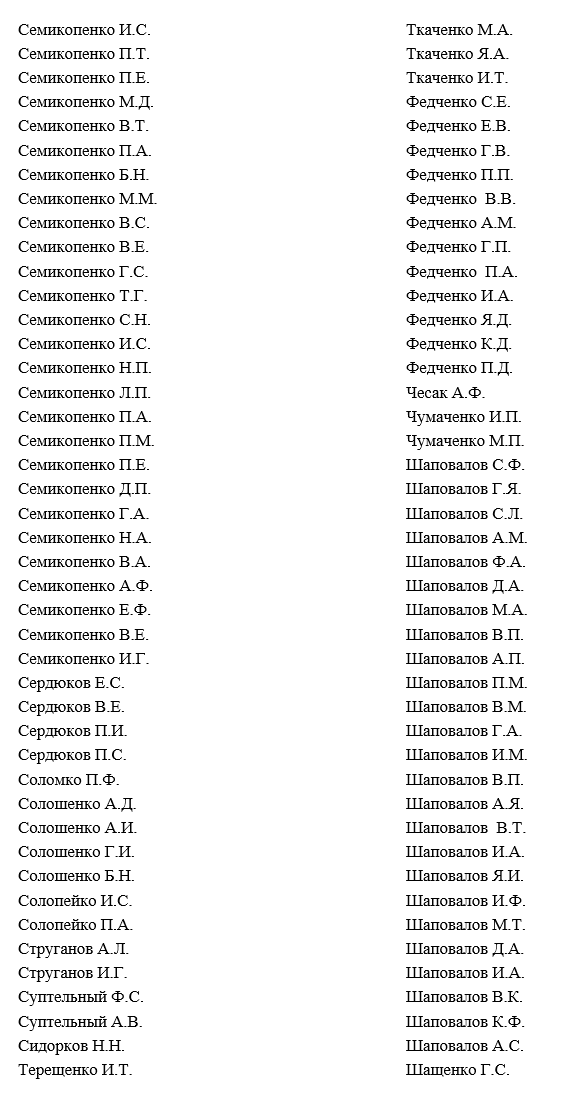 Семикопенко И.С.
Семикопенко П.Т.
Семикопенко П.Е.
Семикопенко М.Д.
Семикопенко В.Т.
Семикопенко П.А.
Семикопенко Б.Н.
Семикопенко М.М.
Семикопенко В.С.
Семикопенко В.Е.
Семикопенко Г.С.
Семикопенко Т.Г.
Семикопенко С.Н.
Семикопенко И.С.
Семикопенко Н.П.
Семикопенко Л.П.
Семикопенко П.А.
Семикопенко П.М.
Семикопенко П.Е.
Семикопенко Д.П.
Семикопенко Г.А.
Семикопенко Н.А.
Семикопенко В.А.
Семикопенко А.Ф.
Семикопенко Е.Ф.
Семикопенко В.Е.
Семикопенко И.Г.
Сердюков Е.С.
Сердюков В.Е.
Сердюков П.И.
Сердюков П.С.
Соломко П.Ф.
Солошенко А.Д.
Солошенко А.И.
Солошенко Г.И.
Солошенко Б.Н.
Солопейко И.С.
Солопейко П.А.
Струганов А.Л.
Струганов И.Г.
Суптельный Ф.С.
Суптельный А.В.
Сидорков Н.Н.
Терещенко И.Т.

Ткаченко М.А.
Ткаченко Я.А.
Ткаченко И.Т.
Федченко С.Е.
Федченко Е.В.
Федченко Г.В.
Федченко П.П.
Федченко В.В.
Федченко А.М.
Федченко Г.П.
Федченко П.А.
Федченко И.А.
Федченко Я.Д.
Федченко К.Д.
Федченко П.Д.
Чесак А.Ф.
Чумаченко И.П.
Чумаченко М.П.
Шаповалов С.Ф.
Шаповалов Г.Я.
Шаповалов С.Л.
Шаповалов А.М.
Шаповалов Ф.А.
Шаповалов Д.А.
Шаповалов М.А.
Шаповалов В.П.
Шаповалов А.П.
Шаповалов П.М.
Шаповалов В.М.
Шаповалов Г.А.
Шаповалов И.М.
Шаповалов В.П.
Шаповалов А.Я.
Шаповалов В.Т.
Шаповалов И.А.
Шаповалов Я.И.
Шаповалов И.Ф.
Шаповалов М.Т.
Шаповалов Д.А.
Шаповалов И.А.
Шаповалов В.К.
Шаповалов К.Ф.
Шаповалов А.С.
Шащенко Г.С.